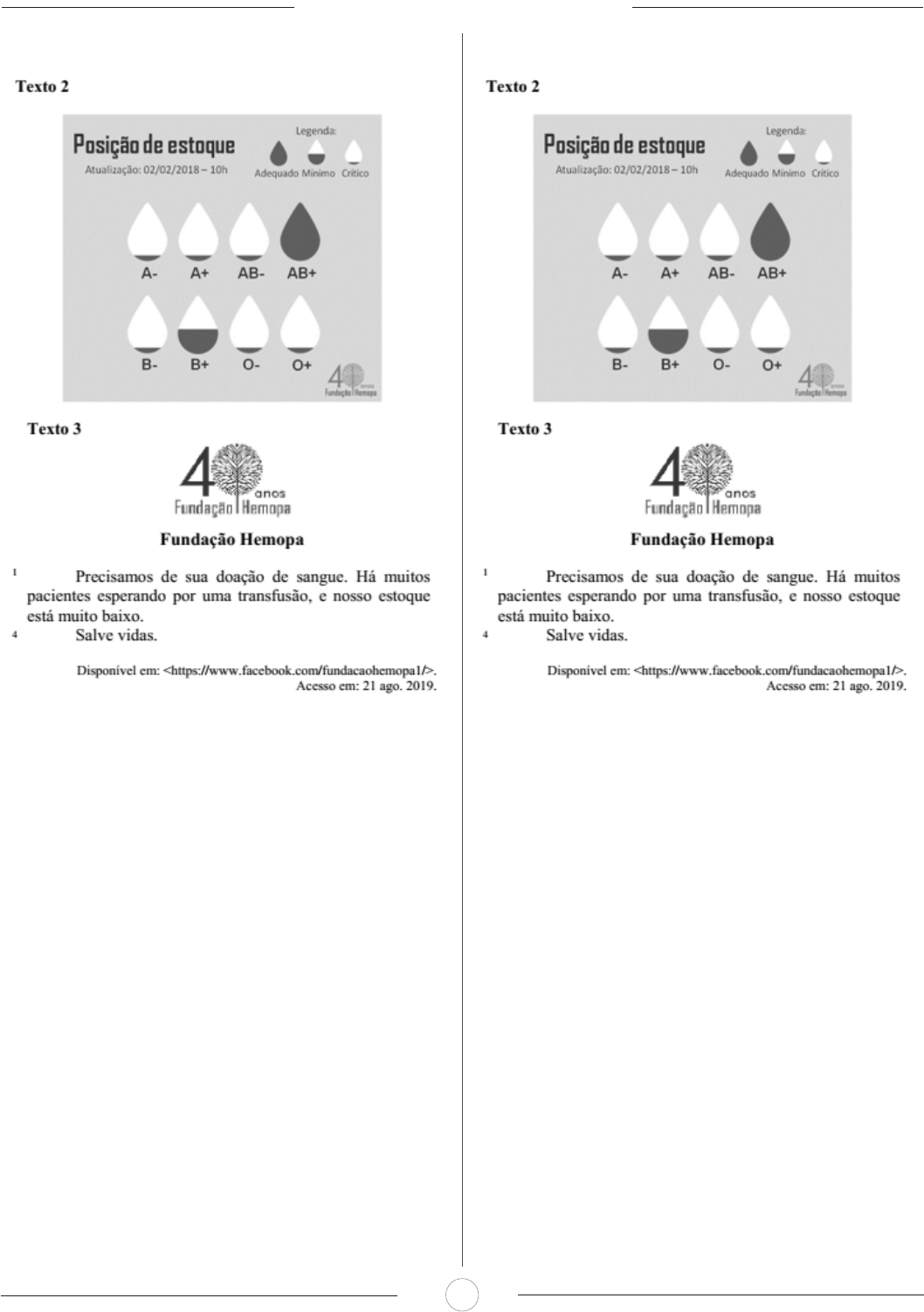 Texto 2

Posição de estoque
Atualização: 02/02/2018 – 10h
Legenda:
Adequado Mínimo Crítico

A- A+ AB- AB+
B- B+ O- O+

40 anos Fundação Hemopa

Texto 3

40 anos Fundação Hemopa

Fundação Hemopa

1 Precisamos de sua doação de sangue. Há muitos pacientes esperando por uma transfusão, e nosso estoque está muito baixo.
4 Salve vidas.

Disponível em: <https://www.facebook.com/fundacaohemopa1/>. Acesso em: 21 ago. 2019.

Texto 2

Posição de estoque
Atualização: 02/02/2018 – 10h
Legenda:
Adequado Mínimo Crítico

A- A+ AB- AB+
B- B+ O- O+

40 anos Fundação Hemopa

Texto 3

40 anos Fundação Hemopa

Fundação Hemopa

1 Precisamos de sua doação de sangue. Há muitos pacientes esperando por uma transfusão, e nosso estoque está muito baixo.
4 Salve vidas.

Disponível em: <https://www.facebook.com/fundacaohemopa1/>. Acesso em: 21 ago. 2019.